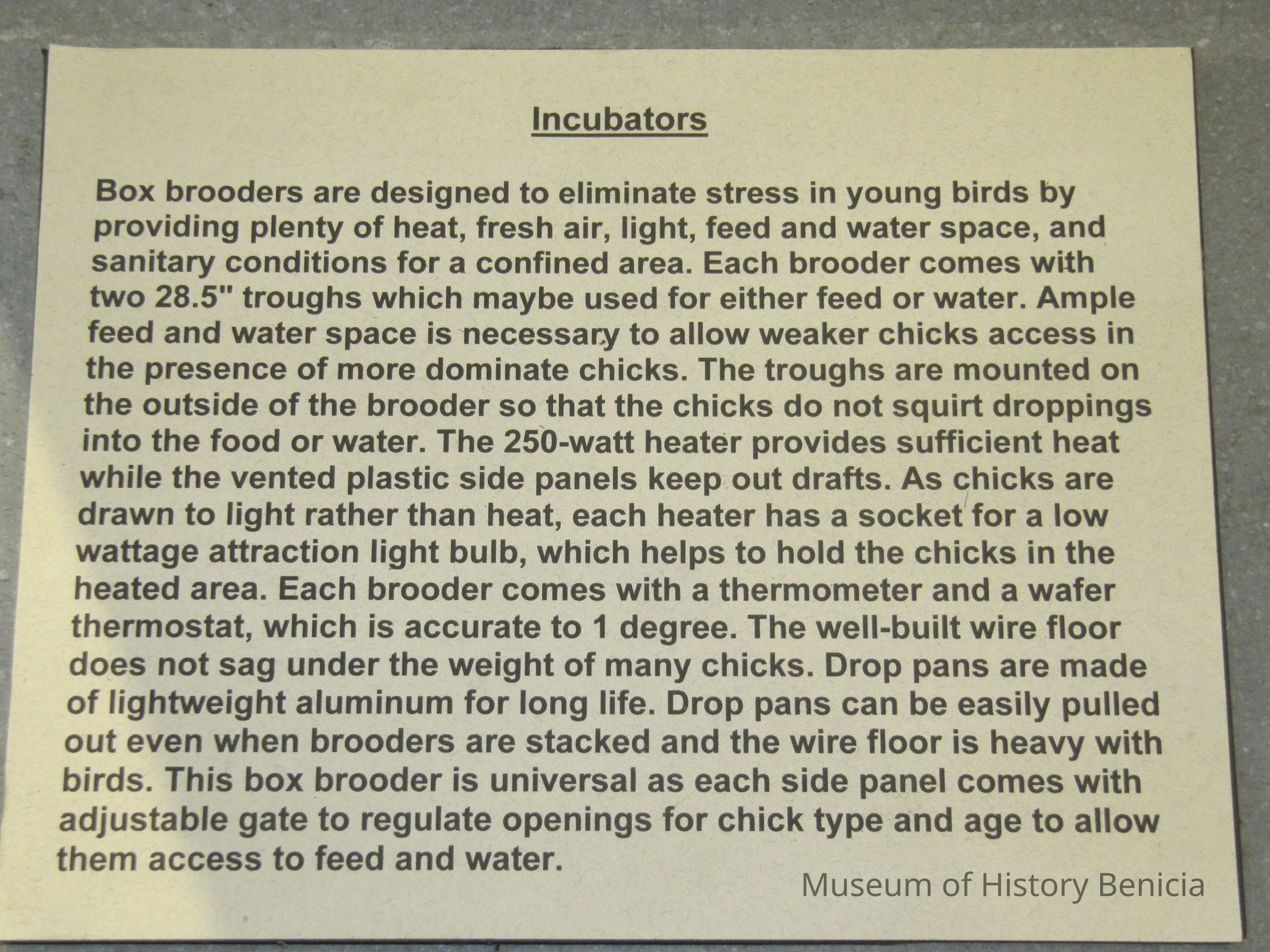 Incubators

Box brooders are designed to eliminate stress in young birds by providing plenty of heat, fresh air, light, feed and water space, and sanitary conditions for a confined area. Each brooder comes with two 28.5" troughs which maybe used for either feed or water. Ample feed and water space is necessary to allow weaker chicks access in the presence of more dominate chicks. The troughs are mounted on the outside of the brooder so that the chicks do not squirt droppings into the food or water. The 250-watt heater provides sufficient heat while the vented plastic side panels keep out drafts. As chicks are drawn to light rather than heat, each heater has a socket for a low wattage attraction light bulb, which helps to hold the chicks in the heated area. Each brooder comes with a thermometer and a wafer thermostat, which is accurate to 1 degree. The well-built wire floor does not sag under the weight of many chicks. Drop pans are made of lightweight aluminum for long life. Drop pans can be easily pulled out even when brooders are stacked and the wire floor is heavy with birds. This box brooder is universal as each side panel comes with adjustable gate to regulate openings for chick type and age to allow them access to feed and water.

Museum of History Benicia